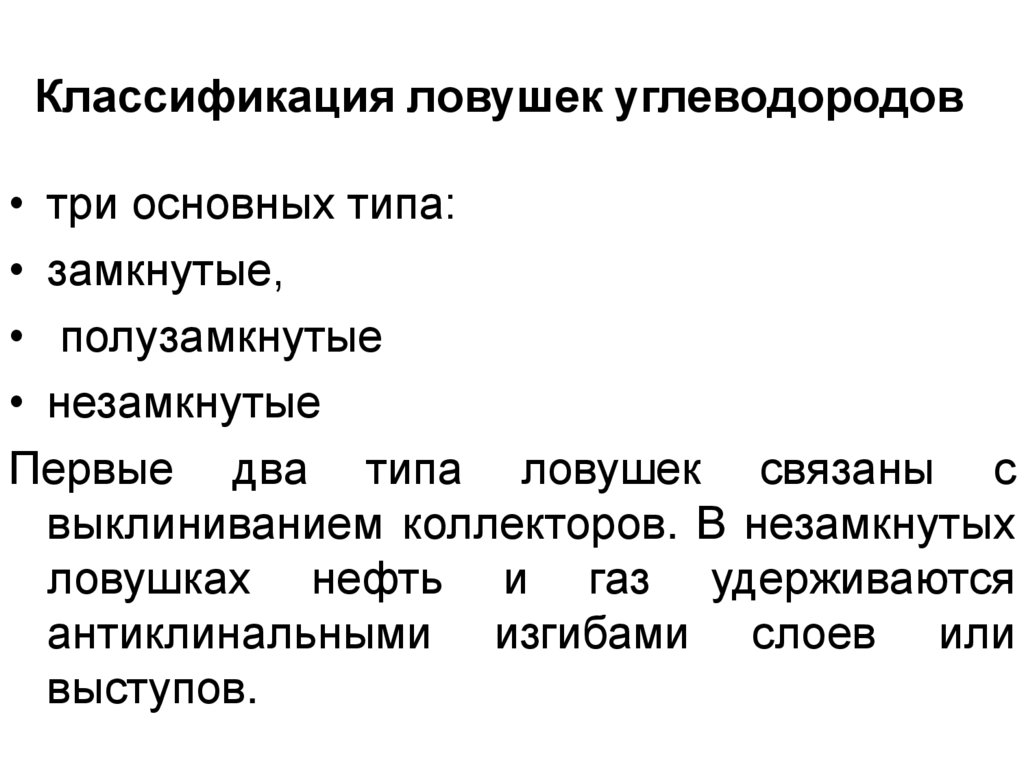 Классификация ловушек углеводородов

• три основных типа:
• замкнутые,
• полузамкнутые
• незамкнутые

Первые два типа ловушек связаны с выклиниванием коллекторов. В незамкнутых ловушках нефть и газ удерживаются антиклинальными изгибами слоев или выступов.